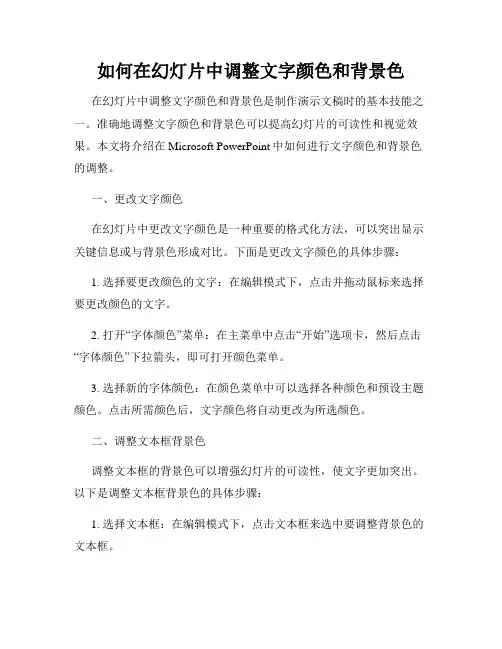 如何在幻灯片中调整文字颜色和背景色

在幻灯片中调整文字颜色和背景色是制作演示文稿时的基本技能之一。准确地调整文字颜色和背景色可以提高幻灯片的可读性和视觉效果。本文将介绍在 Microsoft PowerPoint 中如何进行文字颜色和背景色的调整。

一、更改文字颜色

在幻灯片中更改文字颜色是一种重要的格式化方法，可以突出显示关键信息或与背景色形成对比。下面是更改文字颜色的具体步骤：

1. 选择要更改颜色的文字：在编辑模式下，点击并拖动鼠标来选择要更改颜色的文字。

2. 打开“字体颜色”菜单：在主菜单中点击“开始”选项卡，然后点击“字体颜色”下拉箭头，即可打开颜色菜单。

3. 选择新的字体颜色：在颜色菜单中可以选择各种颜色和预设主题颜色。点击所需颜色后，文字颜色将自动更改为所选颜色。

二、调整文本框背景色

调整文本框的背景色可以增强幻灯片的可读性，使文字更加突出。以下是调整文本框背景色的具体步骤：

1. 选择文本框：在编辑模式下，点击文本框来选中要调整背景色的文本框。